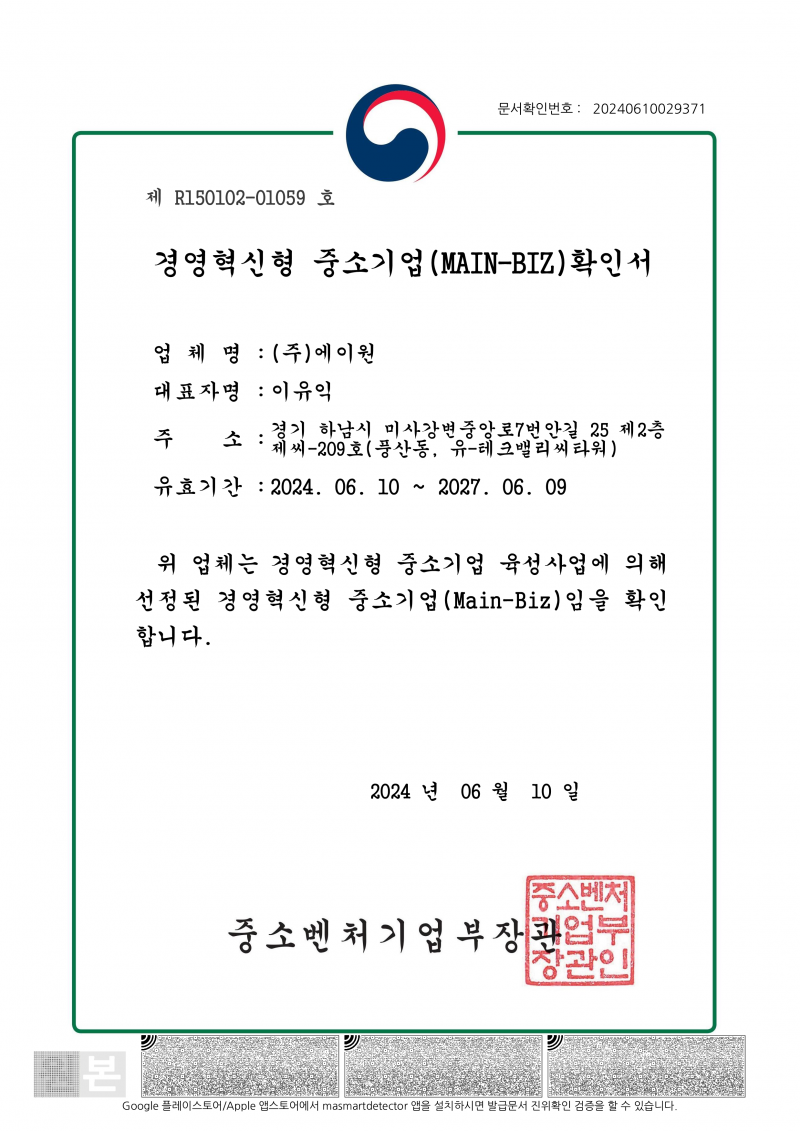 문서확인번호 : 20240610029371

제 R150102-01059 호

경영혁신형 중소기업(MAIN-BIZ)확인서

업 체 명 : (주)에이원

대표자명 : 이유익

주 소 : 경기 하남시 미사강변중앙로7번안길 25 제2층 제씨-209호(풍산동, 유-테크밸리씨타워)

유효기간 : 2024. 06. 10 ~ 2027. 06. 09

위 업체는 경영혁신형 중소기업 육성사업에 의해 선정된 경영혁신형 중소기업(Main-Biz)임을 확인합니다.

2024 년 06 월 10 일

중소벤처기업부장관

중소벤처기업부장관인

본

Google 플레이스토어/Apple 앱스토어에서 masmartdetector 앱을 설치하시면 발급문서 진위확인 검증을 할 수 있습니다.